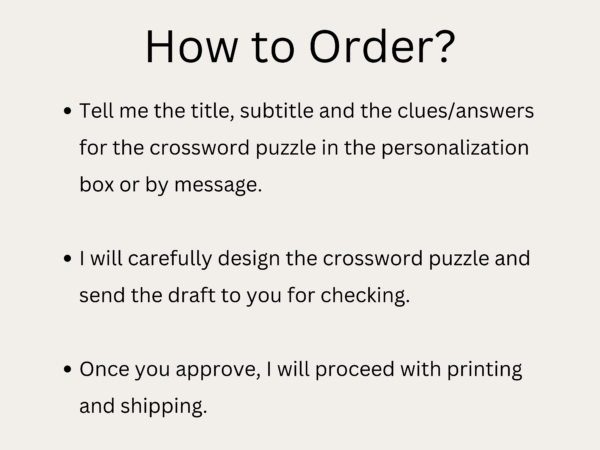 How to Order?

• Tell me the title, subtitle and the clues/answers for the crossword puzzle in the personalization box or by message.

• I will carefully design the crossword puzzle and send the draft to you for checking.

• Once you approve, I will proceed with printing and shipping.